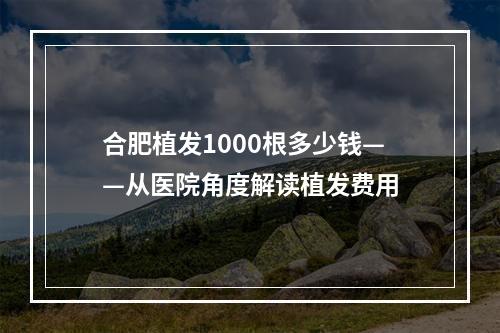 合肥植发1000根多少钱——从医院角度解读植发费用